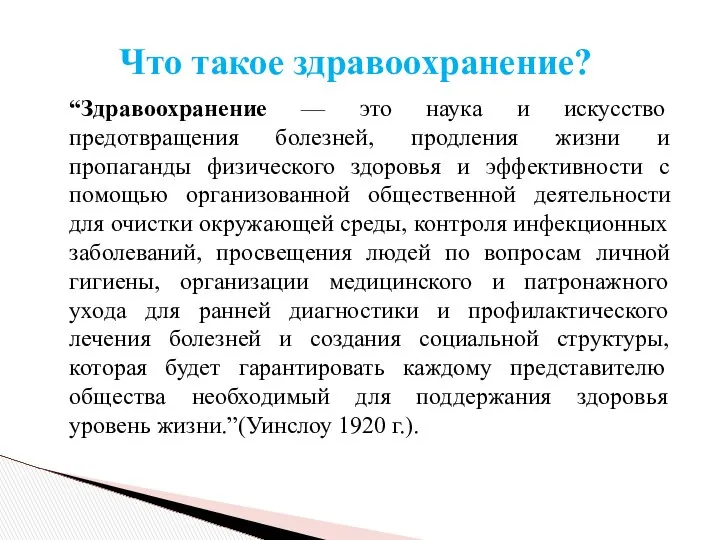 Что такое здравоохранение?

“Здравоохранение — это наука и искусство предотвращения болезней, продления жизни и пропаганды физического здоровья и эффективности с помощью организованной общественной деятельности для очистки окружающей среды, контроля инфекционных заболеваний, просвещения людей по вопросам личной гигиены, организации медицинского и патронажного ухода для ранней диагностики и профилактического лечения болезней и создания социальной структуры, которая будет гарантировать каждому представителю общества необходимый для поддержания здоровья уровень жизни.”(Уинслоу 1920 г.).